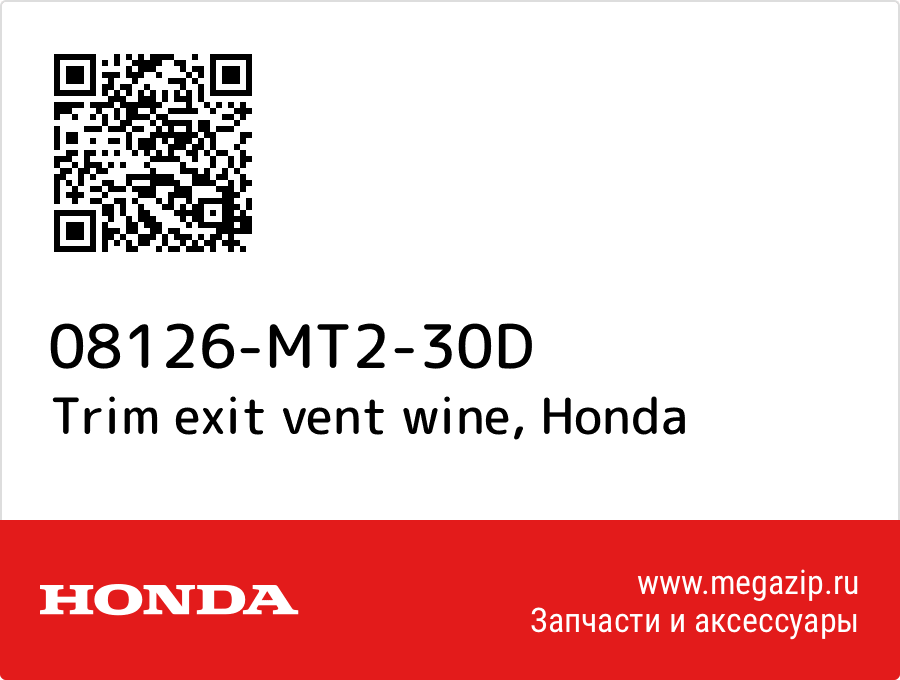 08126-MT2-30D
Trim exit vent wine, Honda

HONDA

www.megazip.ru
Запчасти и аксессуары